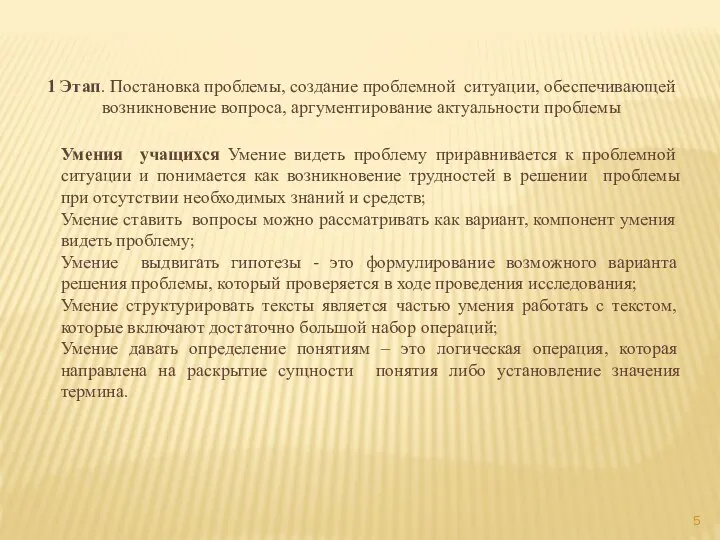 1 Этап. Постановка проблемы, создание проблемной ситуации, обеспечивающей возникновение вопроса, аргументирование актуальности проблемы

Умения учащихся Умение видеть проблему приравнивается к проблемной ситуации и понимается как возникновение трудностей в решении проблемы при отсутствии необходимых знаний и средств;
Умение ставить вопросы можно рассматривать как вариант, компонент умения видеть проблему;
Умение выдвигать гипотезы - это формулирование возможного варианта решения проблемы, который проверяется в ходе проведения исследования;
Умение структурировать тексты является частью умения работать с текстом, которые включают достаточно большой набор операций;
Умение давать определение понятиям – это логическая операция, которая направлена на раскрытие сущности понятия либо установление значения термина.

5